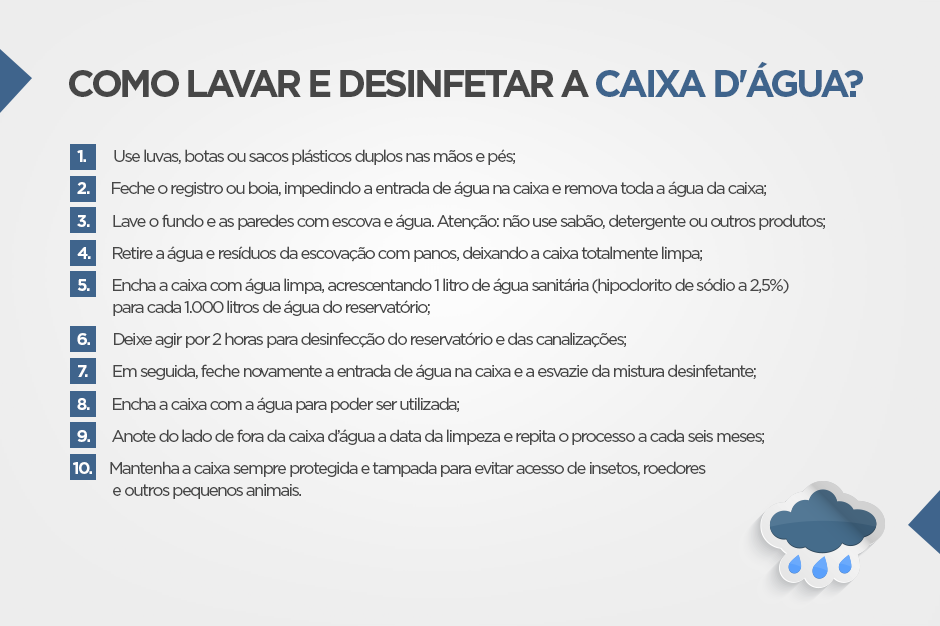 COMO LAVAR E DESINFETAR A CAIXA D'ÁGUA?

1. Use luvas, botas ou sacos plásticos duplos nas mãos e pés;

2. Feche o registro ou boia, impedindo a entrada de água na caixa e remova toda a água da caixa;

3. Lave o fundo e as paredes com escova e água. Atenção: não use sabão, detergente ou outros produtos;

4. Retire a água e resíduos da escovação com panos, deixando a caixa totalmente limpa;

5. Encha a caixa com água limpa, acrescentando 1 litro de água sanitária (hipoclorito de sódio a 2,5%) para cada 1.000 litros de água do reservatório;

6. Deixe agir por 2 horas para desinfecção do reservatório e das canalizações;

7. Em seguida, feche novamente a entrada de água na caixa e a esvazie da mistura desinfetante;

8. Encha a caixa com a água para poder ser utilizada;

9. Anote do lado de fora da caixa d'água a data da limpeza e repita o processo a cada seis meses;

10. Mantenha a caixa sempre protegida e tampada para evitar acesso de insetos, roedores e outros pequenos animais.